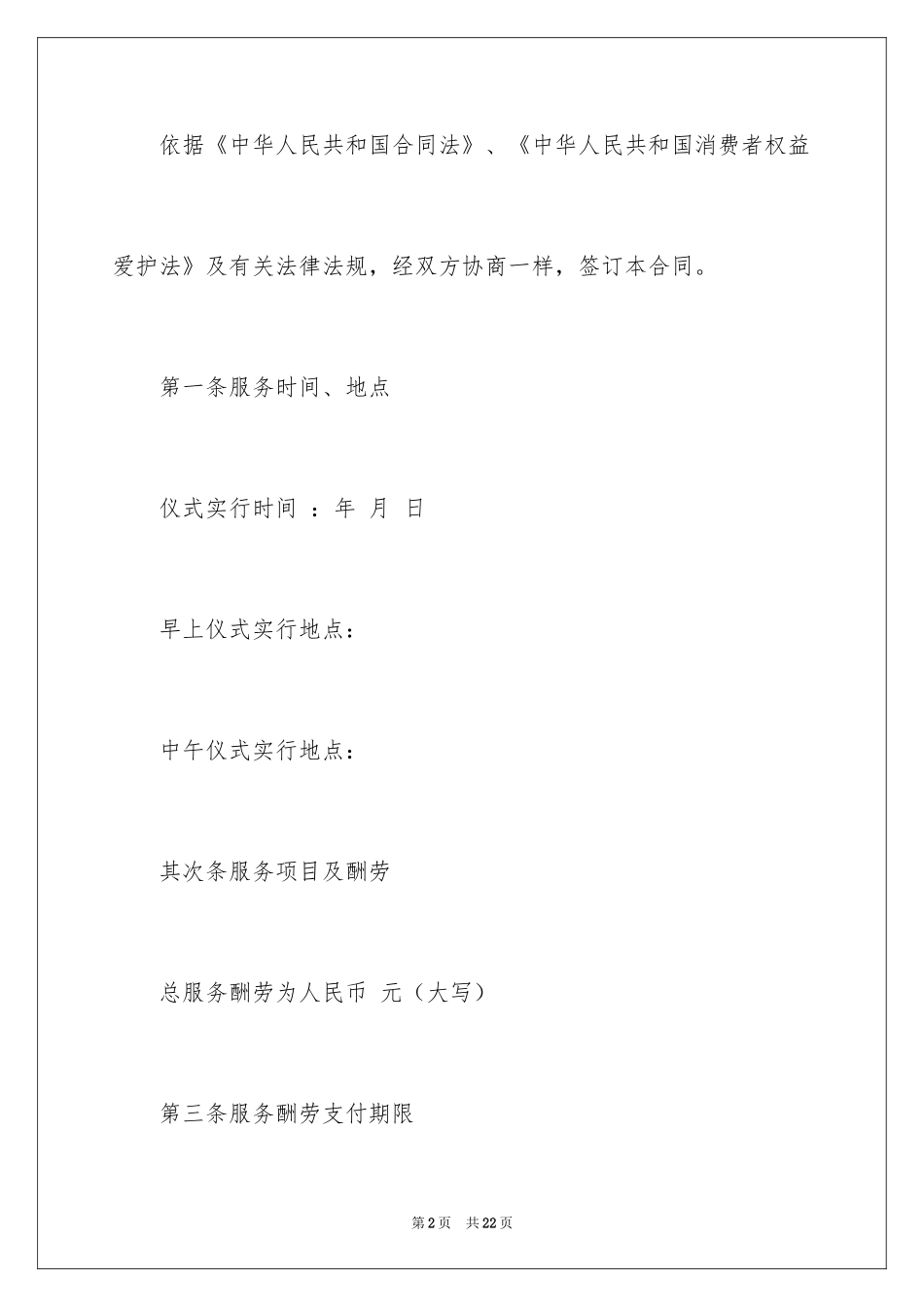 依据《中华人民共和国合同法》、《中华人民共和国消费者权益爱护法》及有关法律法规，经双方协商一样，签订本合同。

第一条服务时间、地点

仪式实行时间 ：年 月 日

早上仪式实行地点：

中午仪式实行地点：

其次条服务项目及酬劳

总服务酬劳为人民币 元（大写）

第三条服务酬劳支付期限

第2页 共22页